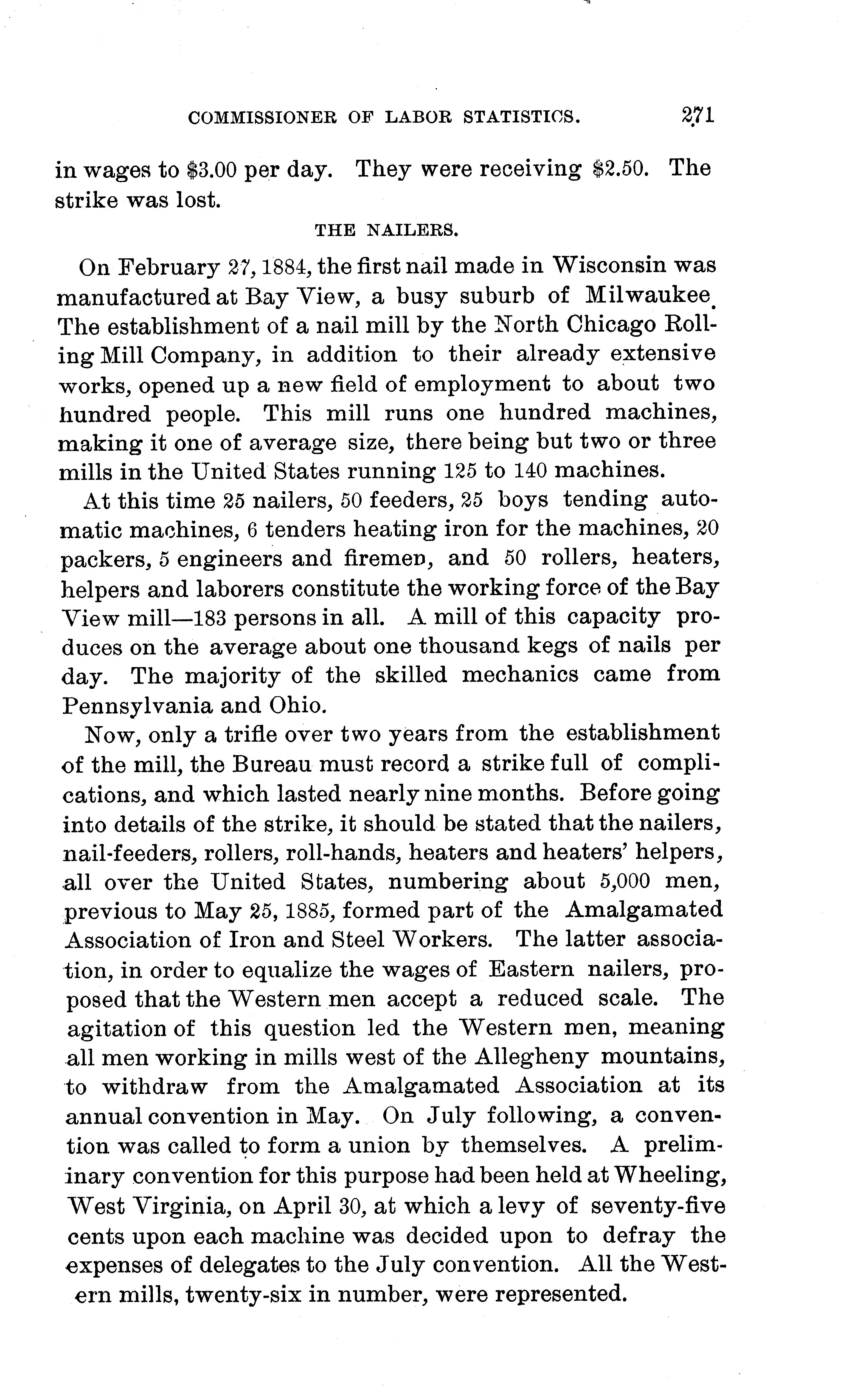 COMMISSIONER OF LABOR STATISTICS. 271

in wages to \$3.00 per day. They were receiving \$2.50. The strike was lost.

THE NAILERS.

On February 27, 1884, the first nail made in Wisconsin was manufactured at Bay View, a busy suburb of Milwaukee. The establishment of a nail mill by the North Chicago Rolling Mill Company, in addition to their already extensive works, opened up a new field of employment to about two hundred people. This mill runs one hundred machines, making it one of average size, there being but two or three mills in the United States running 125 to 140 machines.

At this time 25 nailers, 50 feeders, 25 boys tending automatic machines, 6 tenders heating iron for the machines, 20 packers, 5 engineers and firemen, and 50 rollers, heaters, helpers and laborers constitute the working force of the Bay View mill—183 persons in all. A mill of this capacity produces on the average about one thousand kegs of nails per day. The majority of the skilled mechanics came from Pennsylvania and Ohio.

Now, only a trifle over two years from the establishment of the mill, the Bureau must record a strike full of complications, and which lasted nearly nine months. Before going into details of the strike, it should be stated that the nailers, nail-feeders, rollers, roll-hands, heaters and heaters' helpers, all over the United States, numbering about 5,000 men, previous to May 25, 1885, formed part of the Amalgamated Association of Iron and Steel Workers. The latter association, in order to equalize the wages of Eastern nailers, proposed that the Western men accept a reduced scale. The agitation of this question led the Western men, meaning all men working in mills west of the Allegheny mountains, to withdraw from the Amalgamated Association at its annual convention in May. On July following, a convention was called to form a union by themselves. A preliminary convention for this purpose had been held at Wheeling, West Virginia, on April 30, at which a levy of seventy-five cents upon each machine was decided upon to defray the expenses of delegates to the July convention. All the Western mills, twenty-six in number, were represented.